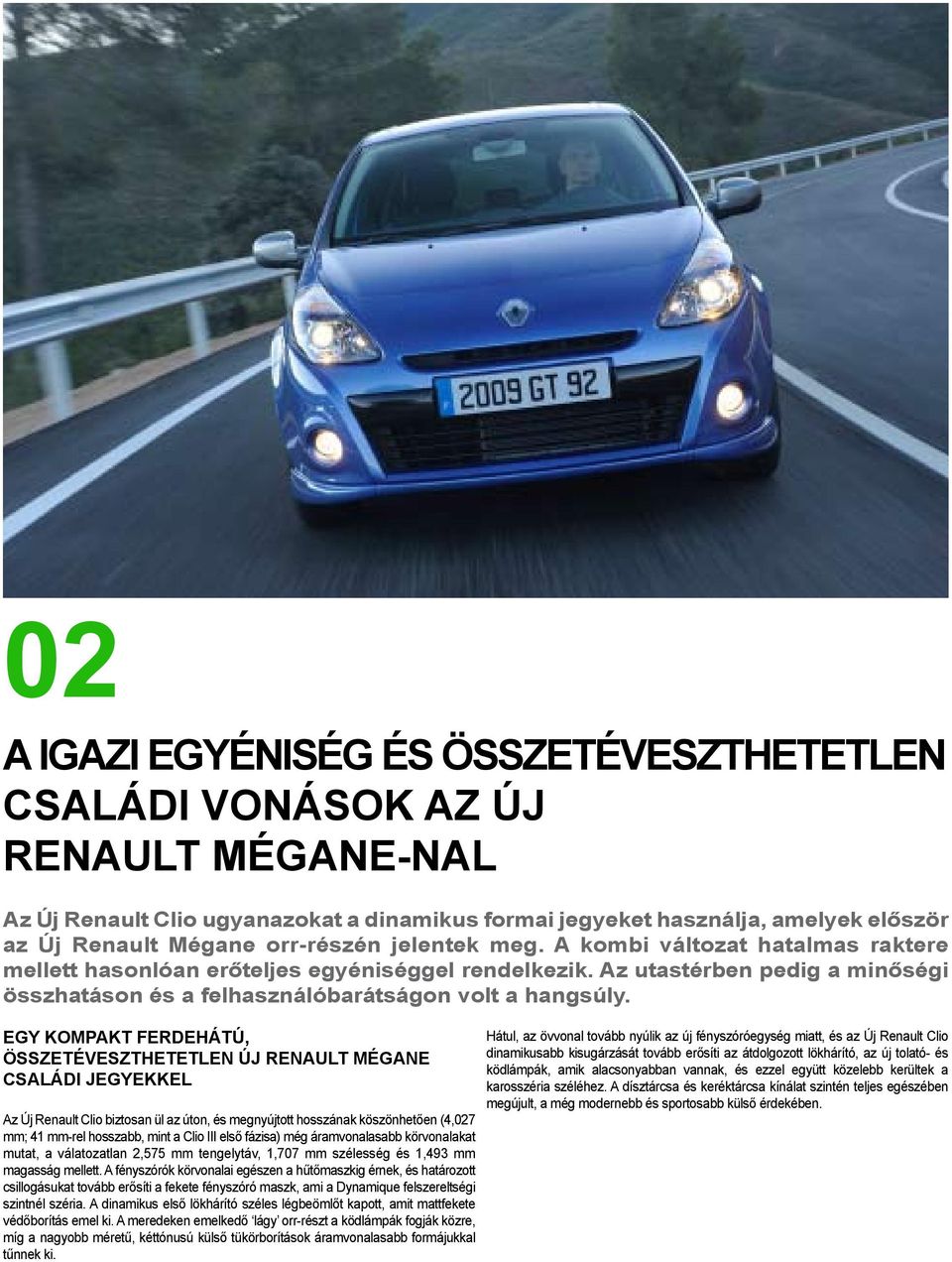 2009 GT 92

02

A IGAZI EGYÉNISÉG ÉS ÖSSZETÉVESZTHETETLEN CSALÁDI VONÁSOK AZ ÚJ RENAULT MÉGANE-NAL

Az Új Renault Clio ugyanazokat a dinamikus formai jegyeket használja, amelyek először az Új Renault Mégane orr-részén jelentek meg. A kombi változat hatalmas raktere mellett hasonlóan erőteljes egyéniséggel rendelkezik. Az utastérben pedig a minőségi összhatáson és a felhasználóbarátságon volt a hangsúly.

EGY KOMPAKT FERDEHÁTÚ, ÖSSZETÉVESZTHETETLEN ÚJ RENAULT MÉGANE CSALÁDI JEGYEKKEL

Az Új Renault Clio biztosan ül az úton, és megnyújtott hosszának köszönhetően (4,027 mm; 41 mm-rel hosszabb, mint a Clio III első fázisa) még áramvonalasabb körvonalakat mutat, a válatozatlan 2,575 mm tengelytáv, 1,707 mm szélesség és 1,493 mm magasság mellett. A fényszórók körvonalai egészen a hűtőmaszkig érnek, és határozott csillogásukat tovább erősíti a fekete fényszóró maszk, ami a Dynamique felszereltségi szintnél széria. A dinamikus első lökhárító széles légbeömlőt kapott, amit mattfekete védőborítás emel ki. A meredeken emelkedő ‘lágy’ orr-részt a ködlámpák fogják közre, míg a nagyobb méretű, kéttónusú külső tükörborítások áramvonalasabb formájukkal tűnnek ki.

Hátul, az övvonal tovább nyúlik az új fényszóróegység miatt, és az Új Renault Clio dinamikusabb kisugárzását tovább erősíti az átdolgozott lökhárító, az új tolató- és ködlámpák, amik alacsonyabban vannak, és ezzel együtt közelebb kerültek a karosszéria széléhez. A dísztárcsa és keréktárcsa kínálat szintén teljes egészében megújult, a még modernebb és sportosabb külső érdekében.